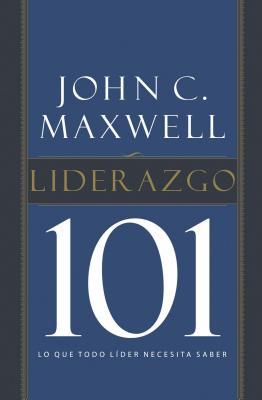 JOHN C.
MAXWELL

LIDERAZGO

101

LO QUE TODO LÍDER NECESITA SABER